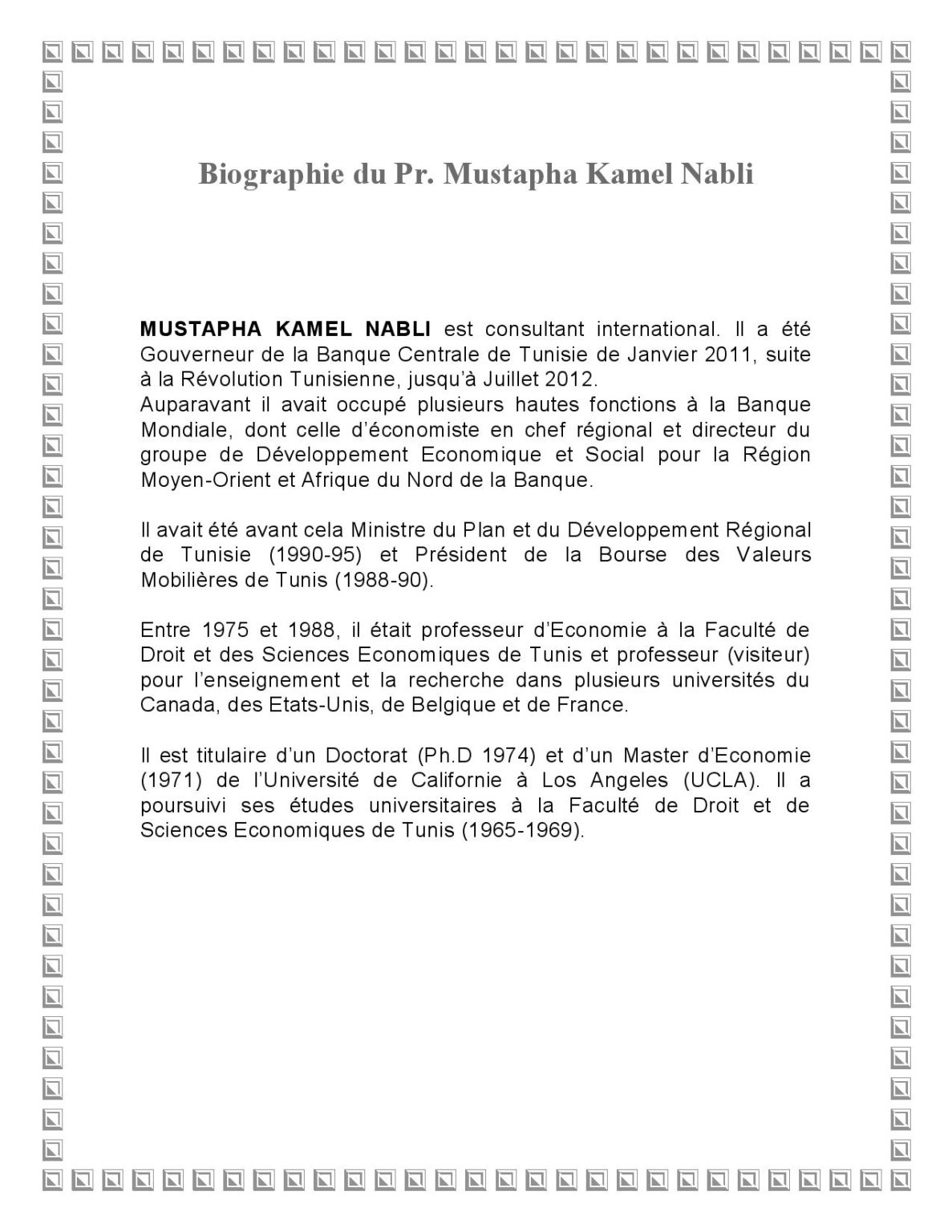 Biographie du Pr. Mustapha Kamel Nabli

MUSTAPHA KAMEL NABLI est consultant international. Il a été Gouverneur de la Banque Centrale de Tunisie de Janvier 2011, suite à la Révolution Tunisienne, jusqu'à Juillet 2012.
Auparavant il avait occupé plusieurs hautes fonctions à la Banque Mondiale, dont celle d'économiste en chef régional et directeur du groupe de Développement Economique et Social pour la Région Moyen-Orient et Afrique du Nord de la Banque.

Il avait été avant cela Ministre du Plan et du Développement Régional de Tunisie (1990-95) et Président de la Bourse des Valeurs Mobilières de Tunis (1988-90).

Entre 1975 et 1988, il était professeur d'Economie à la Faculté de Droit et des Sciences Economiques de Tunis et professeur (visiteur) pour l'enseignement et la recherche dans plusieurs universités du Canada, des Etats-Unis, de Belgique et de France.

Il est titulaire d'un Doctorat (Ph.D 1974) et d'un Master d'Economie (1971) de l'Université de Californie à Los Angeles (UCLA). Il a poursuivi ses études universitaires à la Faculté de Droit et de Sciences Economiques de Tunis (1965-1969).